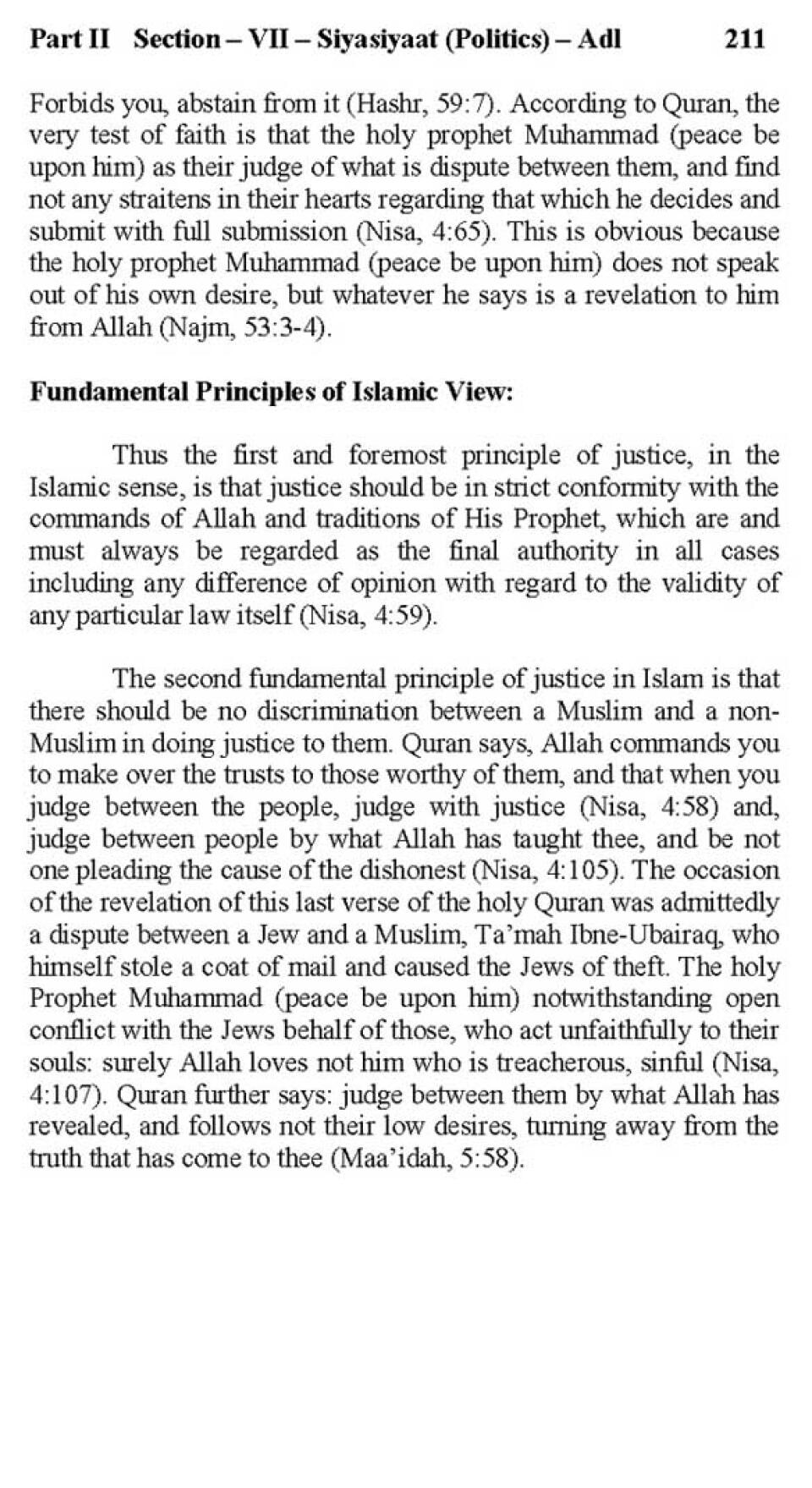 Part II Section – VII – Siyasiyaat (Politics) – Adl 211

Forbids you, abstain from it (Hashr, 59:7). According to Quran, the very test of faith is that the holy prophet Muhammad (peace be upon him) as their judge of what is dispute between them, and find not any straitens in their hearts regarding that which he decides and submit with full submission (Nisa, 4:65). This is obvious because the holy prophet Muhammad (peace be upon him) does not speak out of his own desire, but whatever he says is a revelation to him from Allah (Najm, 53:3-4).

Fundamental Principles of Islamic View:

Thus the first and foremost principle of justice, in the Islamic sense, is that justice should be in strict conformity with the commands of Allah and traditions of His Prophet, which are and must always be regarded as the final authority in all cases including any difference of opinion with regard to the validity of any particular law itself (Nisa, 4:59).

The second fundamental principle of justice in Islam is that there should be no discrimination between a Muslim and a non-Muslim in doing justice to them. Quran says, Allah commands you to make over the trusts to those worthy of them, and that when you judge between the people, judge with justice (Nisa, 4:58) and, judge between people by what Allah has taught thee, and be not one pleading the cause of the dishonest (Nisa, 4:105). The occasion of the revelation of this last verse of the holy Quran was admittedly a dispute between a Jew and a Muslim, Ta'mah Ibne-Ubairaq, who himself stole a coat of mail and caused the Jews of theft. The holy Prophet Muhammad (peace be upon him) notwithstanding open conflict with the Jews behalf of those, who act unfaithfully to their souls: surely Allah loves not him who is treacherous, sinful (Nisa, 4:107). Quran further says: judge between them by what Allah has revealed, and follows not their low desires, turning away from the truth that has come to thee (Maa'idah, 5:58).